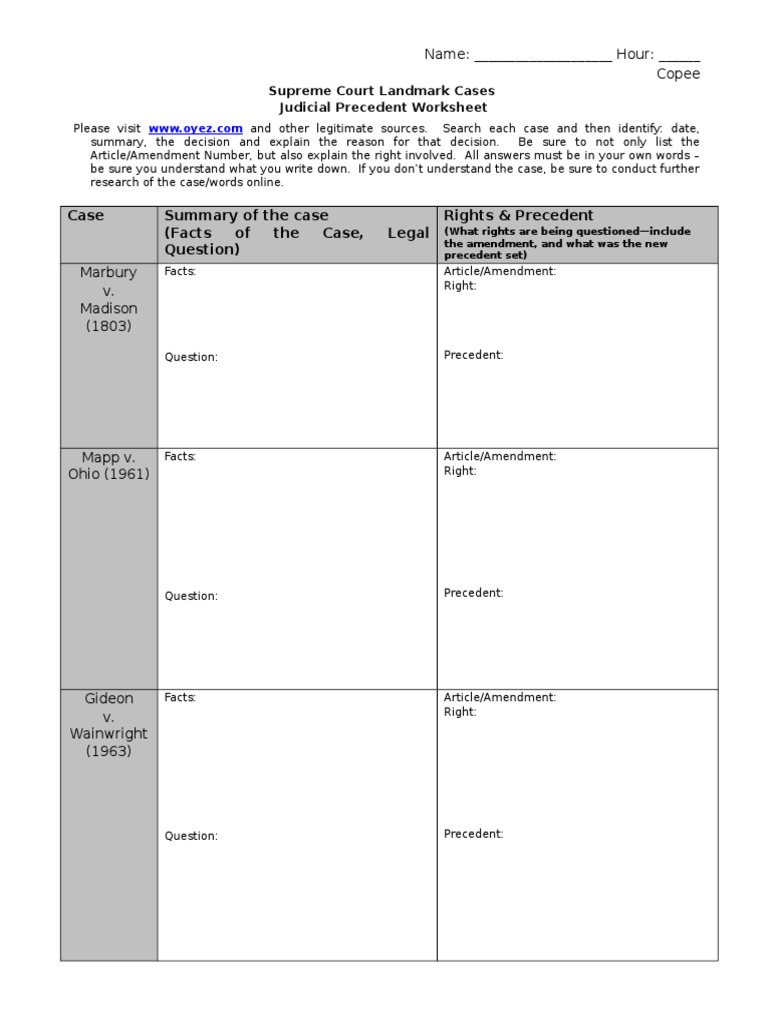 Name: __________________ Hour: _____
Copee

Supreme Court Landmark Cases
Judicial Precedent Worksheet

Please visit www.oyez.com and other legitimate sources. Search each case and then identify: date, summary, the decision and explain the reason for that decision. Be sure to not only list the Article/Amendment Number, but also explain the right involved. All answers must be in your own words – be sure you understand what you write down. If you don't understand the case, be sure to conduct further research of the case/words online.

| Case | Summary of the case (Facts of the Case, Legal Question) | Rights & Precedent (What rights are being questioned—include the amendment, and what was the new precedent set) |
|---|---|---|
| Marbury v. Madison (1803) | Facts: Question: | Article/Amendment: Right: Precedent: |
| Mapp v. Ohio (1961) | Facts: Question: | Article/Amendment: Right: Precedent: |
| Gideon v. Wainwright (1963) | Facts: Question: | Article/Amendment: Right: Precedent: |